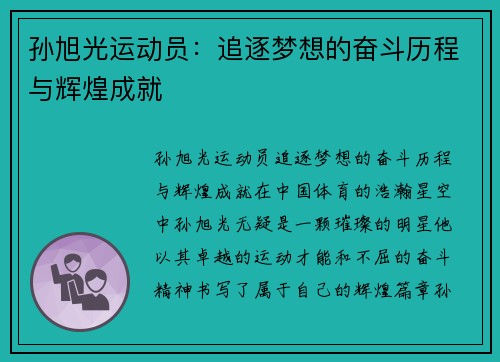 孙旭光运动员：追逐梦想的奋斗历程与辉煌成就

孙旭光运动员追逐梦想的奋斗历程与辉煌成就在中国体育的浩瀚星空中孙旭光无疑是一颗璀璨的明星他以其卓越的运动才能和不屈的奋斗精神书写了属于自己的辉煌篇章孙